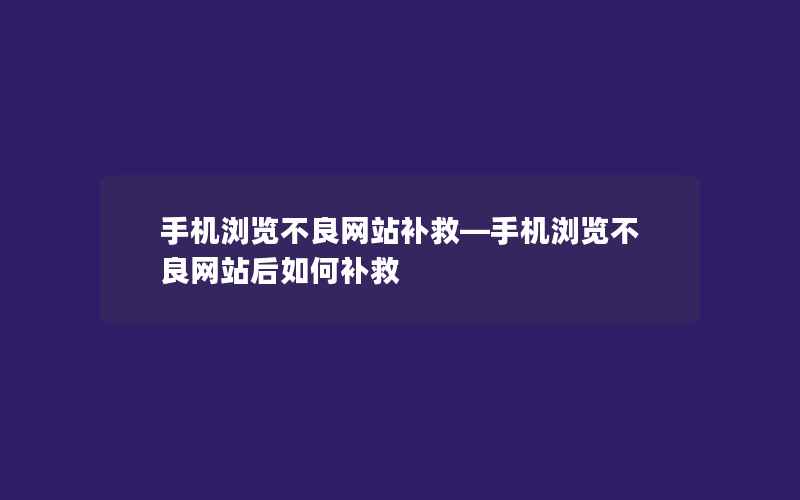 手机浏览不良网站补救—手机浏览不良网站后如何补救